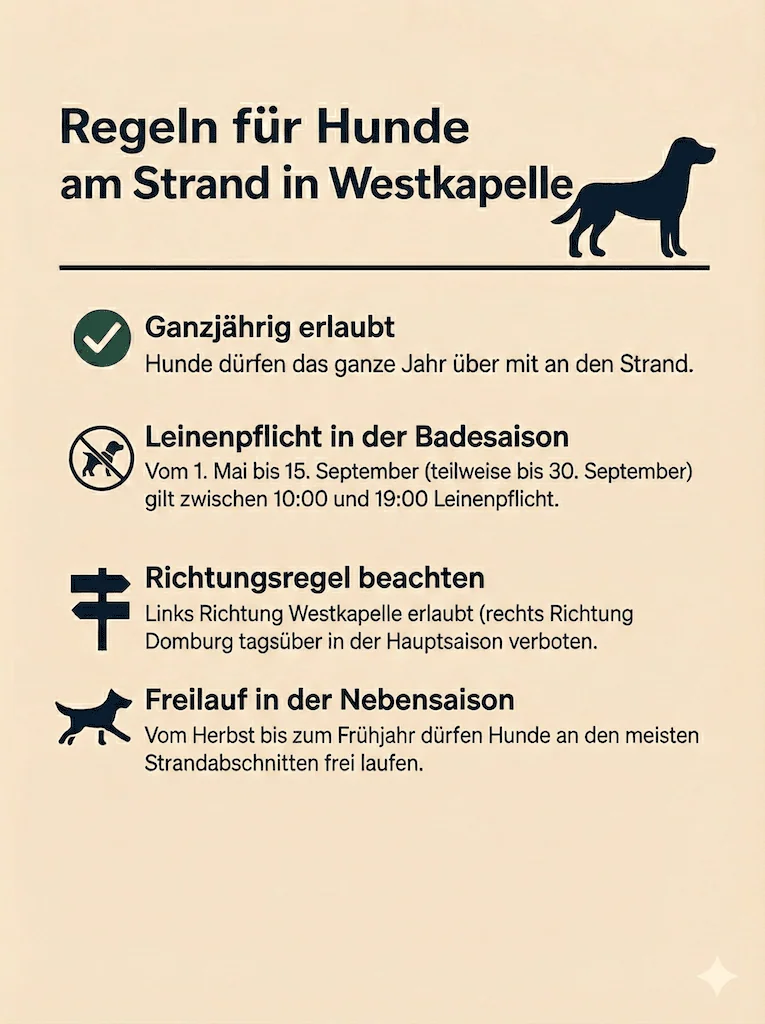 Regeln für Hunde
am Strand in Westkapelle

Ganzjährig erlaubt
Hunde dürfen das ganze Jahr über mit an den Strand.

Leinenpflicht in der Badesaison
Vom 1. Mai bis 15. September (teilweise bis 30. September) gilt zwischen 10:00 und 19:00 Leinenpflicht.

Richtungsregel beachten
Links Richtung Westkapelle erlaubt (rechts Richtung Domburg tagsüber in der Hauptsaison verboten.

Freilauf in der Nebensaison
Vom Herbst bis zum Frühjahr dürfen Hunde an den meisten Strandabschnitten frei laufen.